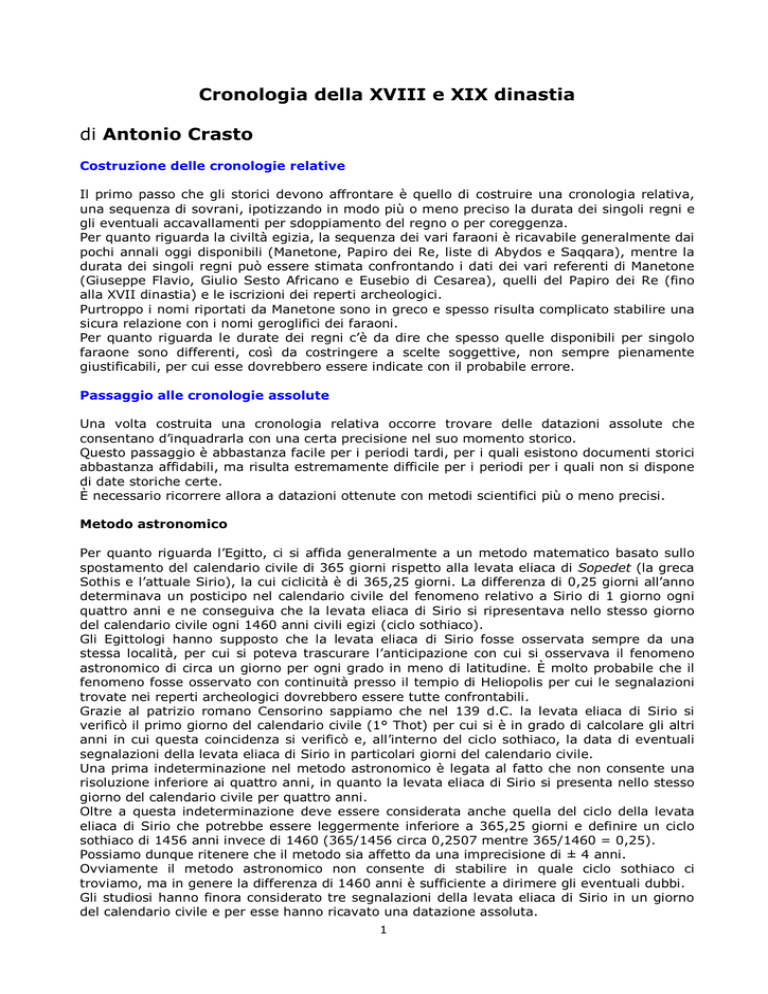 Cronologia della XVIII e XIX dinastia

di Antonio Crasto

Costruzione delle cronologie relative

Il primo passo che gli storici devono affrontare è quello di costruire una cronologia relativa, una sequenza di sovrani, ipotizzando in modo più o meno preciso la durata dei singoli regni e gli eventuali accavallamenti per sdoppiamento del regno o per coreggenza.
Per quanto riguarda la civiltà egizia, la sequenza dei vari faraoni è ricavabile generalmente dai pochi annali oggi disponibili (Manetone, Papiro dei Re, liste di Abydos e Saqqara), mentre la durata dei singoli regni può essere stimata confrontando i dati dei vari referenti di Manetone (Giuseppe Flavio, Giulio Sesto Africano e Eusebio di Cesarea), quelli del Papiro dei Re (fino alla XVII dinastia) e le iscrizioni dei reperti archeologici.
Purtroppo i nomi riportati da Manetone sono in greco e spesso risulta complicato stabilire una sicura relazione con i nomi geroglifici dei faraoni.
Per quanto riguarda le durate dei regni c'è da dire che spesso quelle disponibili per singolo faraone sono differenti, così da costringere a scelte soggettive, non sempre pienamente giustificabili, per cui esse dovrebbero essere indicate con il probabile errore.

Passaggio alle cronologie assolute

Una volta costruita una cronologia relativa occorre trovare delle datazioni assolute che consentano d'inquadrarla con una certa precisione nel suo momento storico.
Questo passaggio è abbastanza facile per i periodi tardi, per i quali esistono documenti storici abbastanza affidabili, ma risulta estremamente difficile per i periodi per i quali non si dispone di date storiche certe.
È necessario ricorrere allora a datazioni ottenute con metodi scientifici più o meno precisi.

Metodo astronomico

Per quanto riguarda l'Egitto, ci si affida generalmente a un metodo matematico basato sullo spostamento del calendario civile di 365 giorni rispetto alla levata eliaca di Sopedet (la greca Sothis e l'attuale Sirio), la cui ciclicità è di 365,25 giorni. La differenza di 0,25 giorni all'anno determinava un posticipo nel calendario civile del fenomeno relativo a Sirio di 1 giorno ogni quattro anni e ne conseguiva che la levata eliaca di Sirio si ripresentava nello stesso giorno del calendario civile ogni 1460 anni civili egizi (ciclo sothiaco).
Gli Egittologi hanno supposto che la levata eliaca di Sirio fosse osservata sempre da una stessa località, per cui si poteva trascurare l'anticipazione con cui si osservava il fenomeno astronomico di circa un giorno per ogni grado in meno di latitudine. È molto probabile che il fenomeno fosse osservato con continuità presso il tempio di Heliopolis per cui le segnalazioni trovate nei reperti archeologici dovrebbero essere tutte confrontabili.
Grazie al patrizio romano Censorino sappiamo che nel 139 d.C. la levata eliaca di Sirio si verificò il primo giorno del calendario civile (1° Thot) per cui si è in grado di calcolare gli altri anni in cui questa coincidenza si verificò e, all'interno del ciclo sothiaco, la data di eventuali segnalazioni della levata eliaca di Sirio in particolari giorni del calendario civile.
Una prima indeterminazione nel metodo astronomico è legata al fatto che non consente una risoluzione inferiore ai quattro anni, in quanto la levata eliaca di Sirio si presenta nello stesso giorno del calendario civile per quattro anni.
Oltre a questa indeterminazione deve essere considerata anche quella del ciclo della levata eliaca di Sirio che potrebbe essere leggermente inferiore a 365,25 giorni e definire un ciclo sothiaco di 1456 anni invece di 1460 (365/1456 circa 0,2507 mentre 365/1460 = 0,25).
Possiamo dunque ritenere che il metodo sia affetto da una imprecisione di ± 4 anni.
Ovviamente il metodo astronomico non consente di stabilire in quale ciclo sothiaco ci troviamo, ma in genere la differenza di 1460 anni è sufficiente a dirimere gli eventuali dubbi.
Gli studiosi hanno finora considerato tre segnalazioni della levata eliaca di Sirio in un giorno del calendario civile e per esse hanno ricavato una datazione assoluta.

1